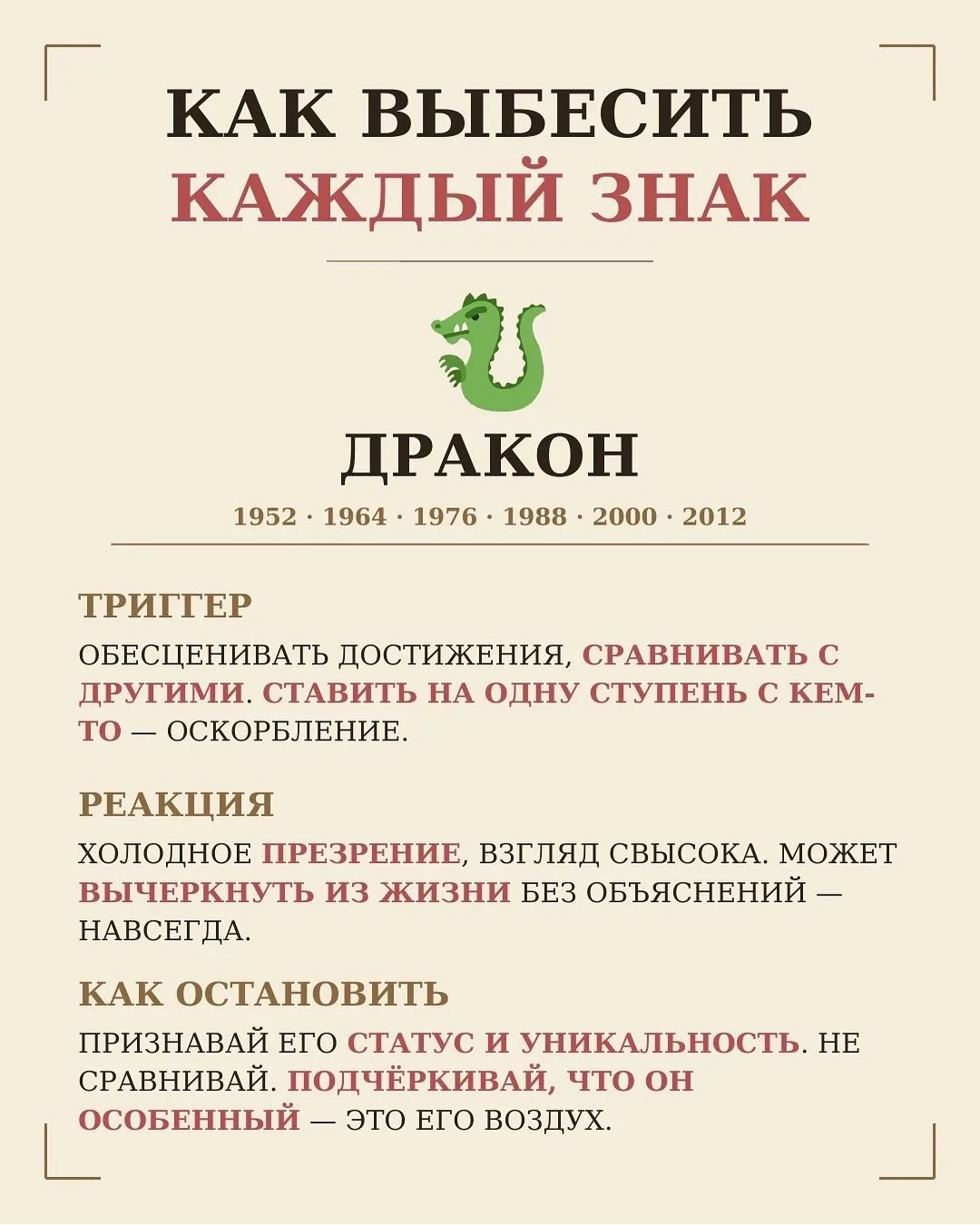 КАК ВЫБЕСИТЬ
КАЖДЫЙ ЗНАК

ДРАКОН

1952 · 1964 · 1976 · 1988 · 2000 · 2012

ТРИГГЕР

ОБЕСЦЕНИВАТЬ ДОСТИЖЕНИЯ, СРАВНИВАТЬ С ДРУГИМИ. СТАВИТЬ НА ОДНУ СТУПЕНЬ С КЕМ-ТО — ОСКОРБЛЕНИЕ.

РЕАКЦИЯ

ХОЛОДНОЕ ПРЕЗРЕНИЕ, ВЗГЛЯД СВЫСОКА. МОЖЕТ ВЫЧЕРКНУТЬ ИЗ ЖИЗНИ БЕЗ ОБЪЯСНЕНИЙ — НАВСЕГДА.

КАК ОСТАНОВИТЬ

ПРИЗНАВАЙ ЕГО СТАТУС И УНИКАЛЬНОСТЬ. НЕ СРАВНИВАЙ. ПОДЧЁРКИВАЙ, ЧТО ОН ОСОБЕННЫЙ — ЭТО ЕГО ВОЗДУХ.